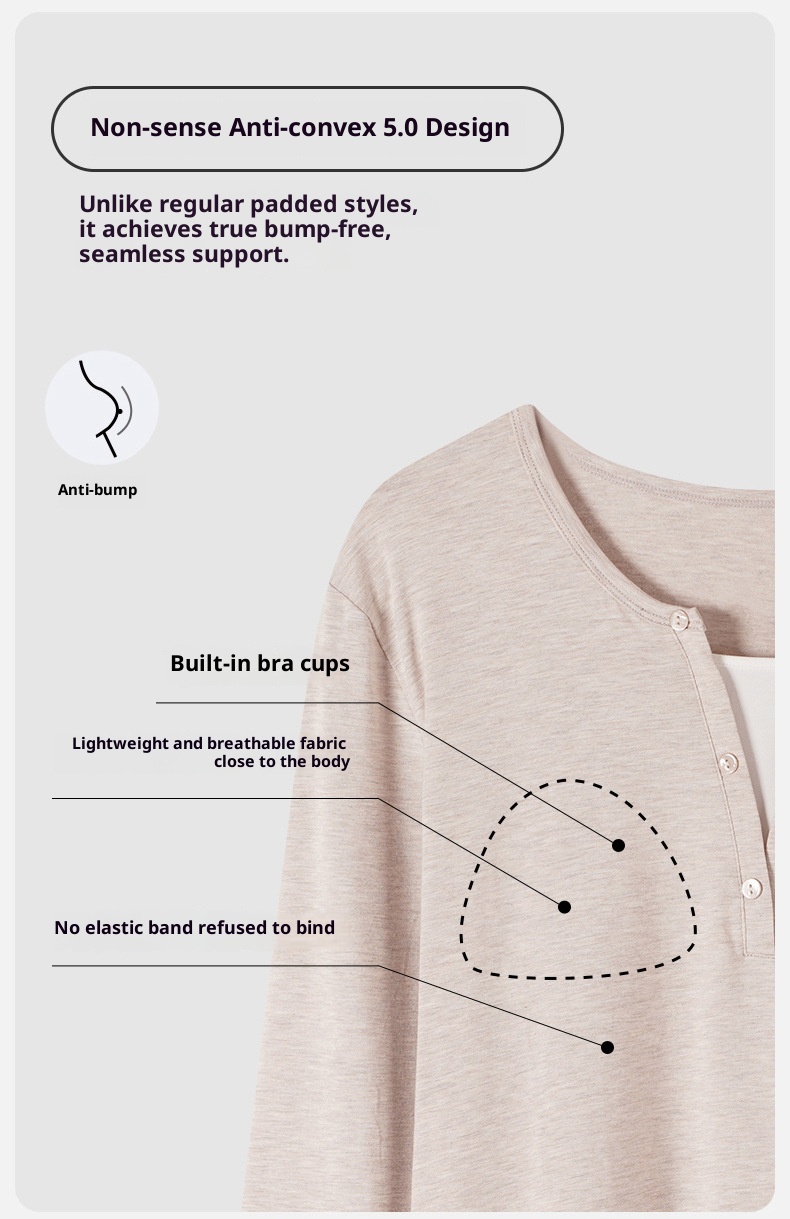 Non-sense Anti-convex 5.0 Design

Unlike regular padded styles, it achieves true bump-free, seamless support.

Anti-bump

Built-in bra cups

Lightweight and breathable fabric close to the body

No elastic band refused to bind